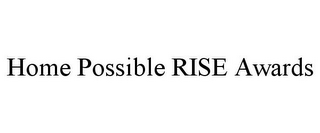 Home Possible RISE Awards